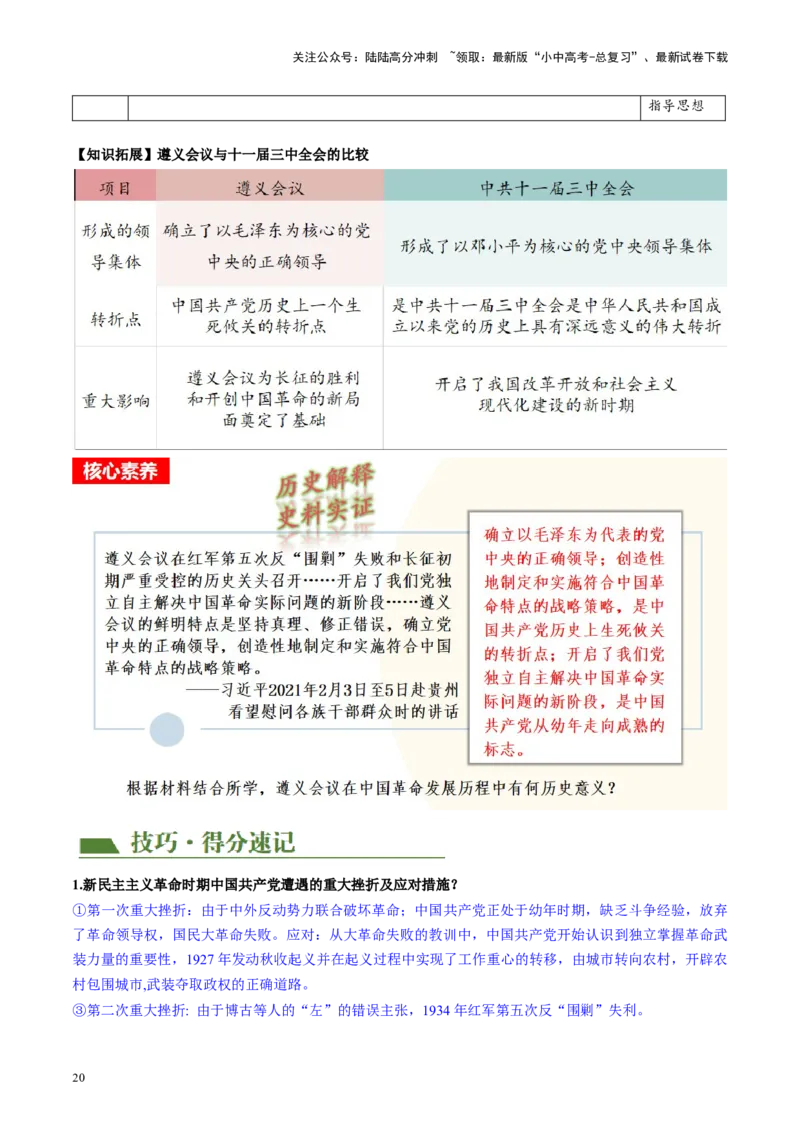 关注公众号：陆陆高分冲刺 ~领取：最新版“小中高考-总复习”、最新试卷下载

| | | 指导思想 |
|---|---|---|

【知识拓展】遵义会议与十一届三中全会的比较

| 项目 | 遵义会议 | 中共十一届三中全会 |
|---|---|---|
| 形成的领导集体 | 确立了以毛泽东为核心的党中央的正确领导 | 形成了以邓小平为核心的党中央领导集体 |
| 转折点 | 中国共产党历史上一个生死攸关的转折点 | 是中共十一届三中全会是中华人民共和国成立以来党的历史上具有深远意义的伟大转折 |
| 重大影响 | 遵义会议为长征的胜利和开创中国革命的新局面奠定了基础 | 开启了我国改革开放和社会主义现代化建设的新时期 |

核心素养

历史解释
史料实证

遵义会议在红军第五次反“围剿”失败和长征初期严重受挫的历史关头召开……开启了我们党独立自主解决中国革命实际问题的新阶段……遵义会议的鲜明特点是坚持真理、修正错误，确立党中央的正确领导，创造性地制定和实施符合中国革命特点的战略策略。
——习近平2021年2月3日至5日赴贵州看望慰问各族干部群众时的讲话

确立以毛泽东为代表的党中央的正确领导；创造性地制定和实施符合中国革命特点的战略策略，是中国共产党历史上生死攸关的转折点；开启了我们党独立自主解决中国革命实际问题的新阶段，是中国共产党从幼年走向成熟的标志。

根据材料结合所学，遵义会议在中国革命发展历程中有何历史意义？

技巧·得分速记

1.新民主主义革命时期中国共产党遭遇的重大挫折及应对措施？
①第一次重大挫折：由于中外反动势力联合破坏革命；中国共产党正处于幼年时期，缺乏斗争经验，放弃了革命领导权，国民大革命失败。应对：从大革命失败的教训中，中国共产党开始认识到独立掌握革命武装力量的重要性，1927年发动秋收起义并在起义过程中实现了工作重心的转移，由城市转向农村，开辟农村包围城市,武装夺取政权的正确道路。
③第二次重大挫折: 由于博古等人的“左”的错误主张，1934年红军第五次反“围剿”失利。

20